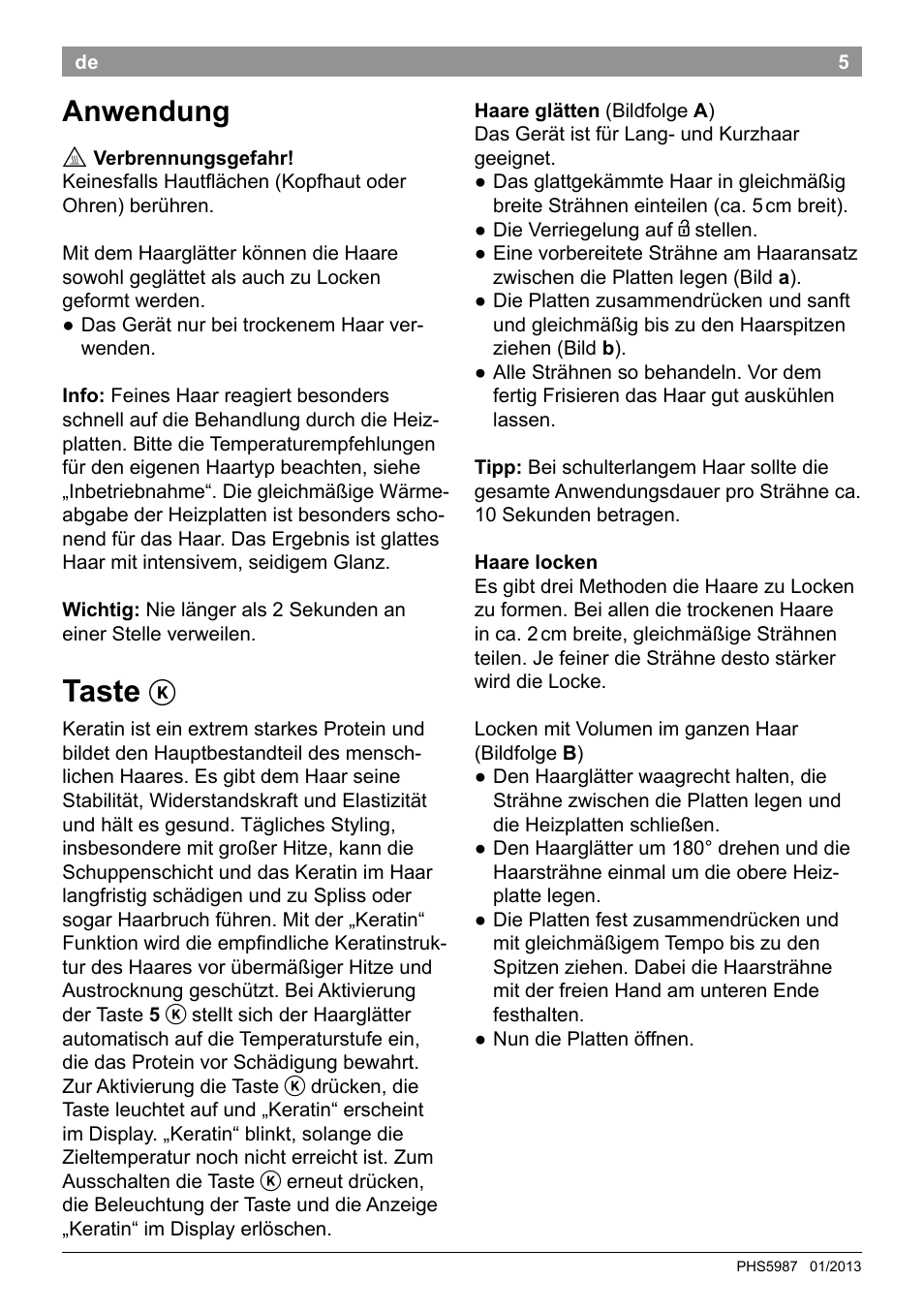 de 5

Anwendung

⚠ Verbrennungsgefahr!
Keinesfalls Hautflächen (Kopfhaut oder Ohren) berühren.

Mit dem Haarglätter können die Haare sowohl geglättet als auch zu Locken geformt werden.
● Das Gerät nur bei trockenem Haar verwenden.

Info: Feines Haar reagiert besonders schnell auf die Behandlung durch die Heizplatten. Bitte die Temperaturempfehlungen für den eigenen Haartyp beachten, siehe „Inbetriebnahme“. Die gleichmäßige Wärmeabgabe der Heizplatten ist besonders schonend für das Haar. Das Ergebnis ist glattes Haar mit intensivem, seidigem Glanz.

Wichtig: Nie länger als 2 Sekunden an einer Stelle verweilen.

Taste Ⓚ

Keratin ist ein extrem starkes Protein und bildet den Hauptbestandteil des menschlichen Haares. Es gibt dem Haar seine Stabilität, Widerstandskraft und Elastizität und hält es gesund. Tägliches Styling, insbesondere mit großer Hitze, kann die Schuppenschicht und das Keratin im Haar langfristig schädigen und zu Spliss oder sogar Haarbruch führen. Mit der „Keratin“ Funktion wird die empfindliche Keratinstruktur des Haares vor übermäßiger Hitze und Austrocknung geschützt. Bei Aktivierung der Taste 5 Ⓚ stellt sich der Haarglätter automatisch auf die Temperaturstufe ein, die das Protein vor Schädigung bewahrt. Zur Aktivierung die Taste Ⓚ drücken, die Taste leuchtet auf und „Keratin“ erscheint im Display. „Keratin“ blinkt, solange die Zieltemperatur noch nicht erreicht ist. Zum Ausschalten die Taste Ⓚ erneut drücken, die Beleuchtung der Taste und die Anzeige „Keratin“ im Display erlöschen.

Haare glätten (Bildfolge A)
Das Gerät ist für Lang- und Kurzhaar geeignet.
● Das glattgekämmte Haar in gleichmäßig breite Strähnen einteilen (ca. 5 cm breit).
● Die Verriegelung auf 🔓 stellen.
● Eine vorbereitete Strähne am Haaransatz zwischen die Platten legen (Bild a).
● Die Platten zusammendrücken und sanft und gleichmäßig bis zu den Haarspitzen ziehen (Bild b).
● Alle Strähnen so behandeln. Vor dem fertig Frisieren das Haar gut auskühlen lassen.

Tipp: Bei schulterlangem Haar sollte die gesamte Anwendungsdauer pro Strähne ca. 10 Sekunden betragen.

Haare locken
Es gibt drei Methoden die Haare zu Locken zu formen. Bei allen die trockenen Haare in ca. 2 cm breite, gleichmäßige Strähnen teilen. Je feiner die Strähne desto stärker wird die Locke.

Locken mit Volumen im ganzen Haar (Bildfolge B)
● Den Haarglätter waagrecht halten, die Strähne zwischen die Platten legen und die Heizplatten schließen.
● Den Haarglätter um 180° drehen und die Haarsträhne einmal um die obere Heizplatte legen.
● Die Platten fest zusammendrücken und mit gleichmäßigem Tempo bis zu den Spitzen ziehen. Dabei die Haarsträhne mit der freien Hand am unteren Ende festhalten.
● Nun die Platten öffnen.

PHS5987 01/2013